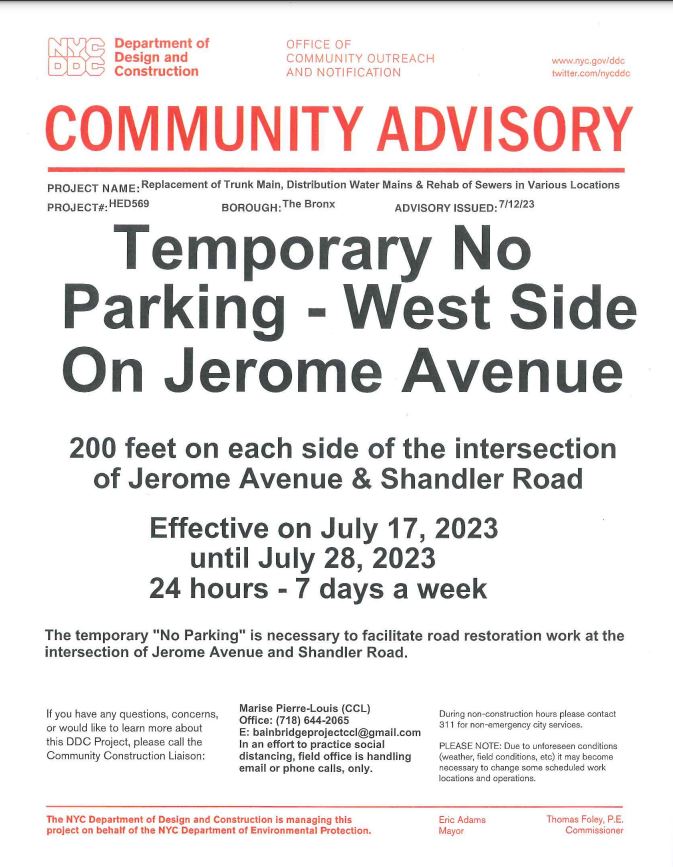 NYC DDC Department of Design and Construction

OFFICE OF COMMUNITY OUTREACH AND NOTIFICATION

www.nyc.gov/ddc
twitter.com/nycddc

COMMUNITY ADVISORY

PROJECT NAME: Replacement of Trunk Main, Distribution Water Mains & Rehab of Sewers in Various Locations
PROJECT#: HED569 BOROUGH: The Bronx ADVISORY ISSUED: 7/12/23

Temporary No Parking - West Side On Jerome Avenue

200 feet on each side of the intersection of Jerome Avenue & Shandler Road

Effective on July 17, 2023
until July 28, 2023
24 hours - 7 days a week

The temporary "No Parking" is necessary to facilitate road restoration work at the intersection of Jerome Avenue and Shandler Road.

If you have any questions, concerns, or would like to learn more about this DDC Project, please call the Community Construction Liaison:

Marise Pierre-Louis (CCL)
Office: (718) 644-2065
E: bainbridgeprojectccl@gmail.com
In an effort to practice social distancing, field office is handling email or phone calls, only.

During non-construction hours please contact 311 for non-emergency city services.

PLEASE NOTE: Due to unforeseen conditions (weather, field conditions, etc) it may become necessary to change some scheduled work locations and operations.

The NYC Department of Design and Construction is managing this project on behalf of the NYC Department of Environmental Protection.

Eric Adams
Mayor

Thomas Foley, P.E.
Commissioner